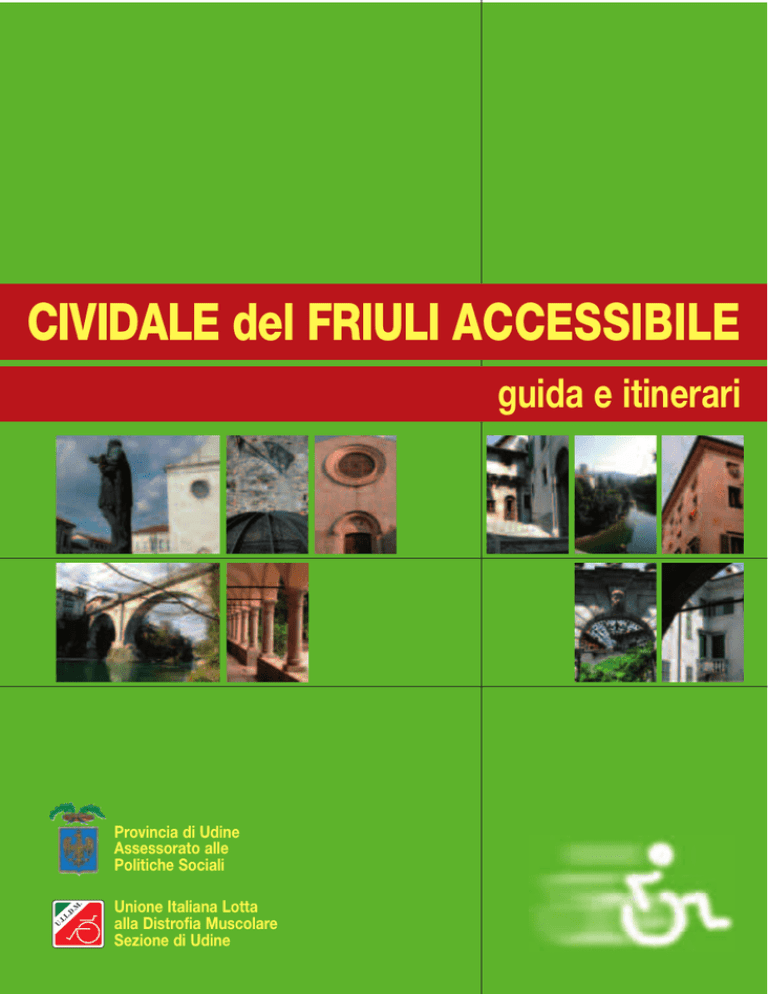 CIVIDALE del FRIULI ACCESSIBILE

guida e itinerari

Provincia di Udine
Assessorato alle
Politiche Sociali

Unione Italiana Lotta
alla Distrofia Muscolare
Sezione di Udine